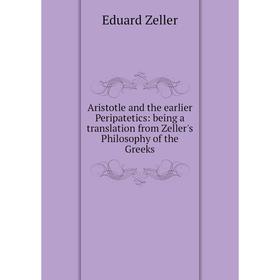 Eduard Zeller

Aristotle and the earlier Peripatetics: being a translation from Zeller's Philosophy of the Greeks